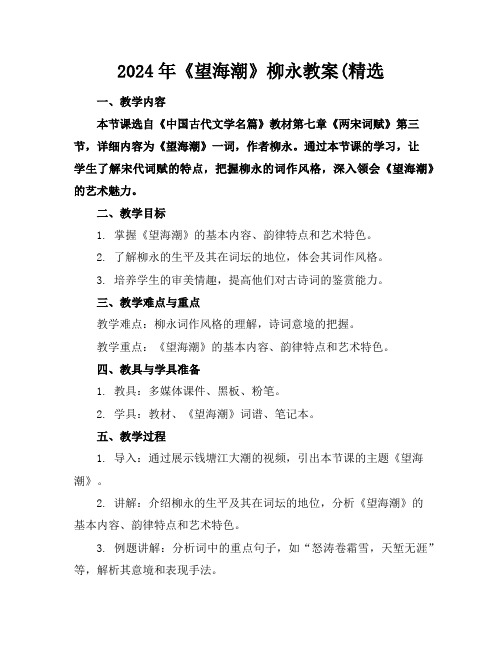 2024年《望海潮》柳永教案(精选

一、教学内容

本节课选自《中国古代文学名篇》教材第七章《两宋词赋》第三节，详细内容为《望海潮》一词，作者柳永。通过本节课的学习，让学生了解宋代词赋的特点，把握柳永的词作风格，深入领会《望海潮》的艺术魅力。

二、教学目标

1. 掌握《望海潮》的基本内容、韵律特点和艺术特色。

2. 了解柳永的生平及其在词坛的地位，体会其词作风格。

3. 培养学生的审美情趣，提高他们对古诗词的鉴赏能力。

三、教学难点与重点

教学难点：柳永词作风格的理解，诗词意境的把握。

教学重点：《望海潮》的基本内容、韵律特点和艺术特色。

四、教具与学具准备

1. 教具：多媒体课件、黑板、粉笔。

2. 学具：教材、《望海潮》词谱、笔记本。

五、教学过程

1. 导入：通过展示钱塘江大潮的视频，引出本节课的主题《望海潮》。

2. 讲解：介绍柳永的生平及其在词坛的地位，分析《望海潮》的基本内容、韵律特点和艺术特色。

3. 例题讲解：分析词中的重点句子，如“怒涛卷霜雪，天堑无涯”等，解析其意境和表现手法。